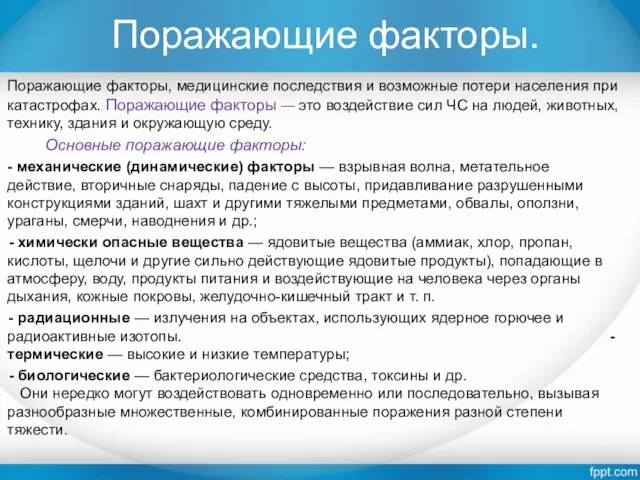 Поражающие факторы.

Поражающие факторы, медицинские последствия и возможные потери населения при катастрофах. Поражающие факторы — это воздействие сил ЧС на людей, животных, технику, здания и окружающую среду.

Основные поражающие факторы:

- механические (динамические) факторы — взрывная волна, метательное действие, вторичные снаряды, падение с высоты, придавливание разрушенными конструкциями зданий, шахт и другими тяжелыми предметами, обвалы, оползни, ураганы, смерчи, наводнения и др.;

- химически опасные вещества — ядовитые вещества (аммиак, хлор, пропан, кислоты, щелочи и другие сильно действующие ядовитые продукты), попадающие в атмосферу, воду, продукты питания и воздействующие на человека через органы дыхания, кожные покровы, желудочно-кишечный тракт и т. п.

- радиационные — излучения на объектах, использующих ядерное горючее и радиоактивные изотопы. - термические — высокие и низкие температуры;

- биологические — бактериологические средства, токсины и др.

Они нередко могут воздействовать одновременно или последовательно, вызывая разнообразные множественные, комбинированные поражения разной степени тяжести.

fppt.com